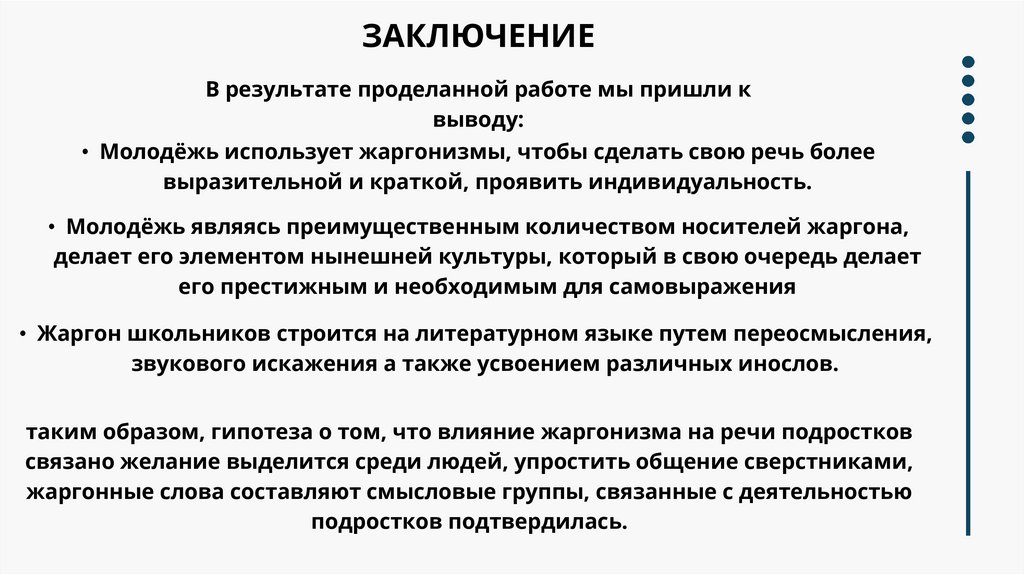 ЗАКЛЮЧЕНИЕ

В результате проделанной работе мы пришли к выводу:

• Молодёжь использует жаргонизмы, чтобы сделать свою речь более выразительной и краткой, проявить индивидуальность.

• Молодёжь являясь преимущественным количеством носителей жаргона, делает его элементом нынешней культуры, который в свою очередь делает его престижным и необходимым для самовыражения

• Жаргон школьников строится на литературном языке путем переосмысления, звукового искажения а также усвоением различных инослов.

таким образом, гипотеза о том, что влияние жаргонизма на речи подростков связано желание выделится среди людей, упростить общение сверстниками, жаргонные слова составляют смысловые группы, связанные с деятельностью подростков подтвердилась.